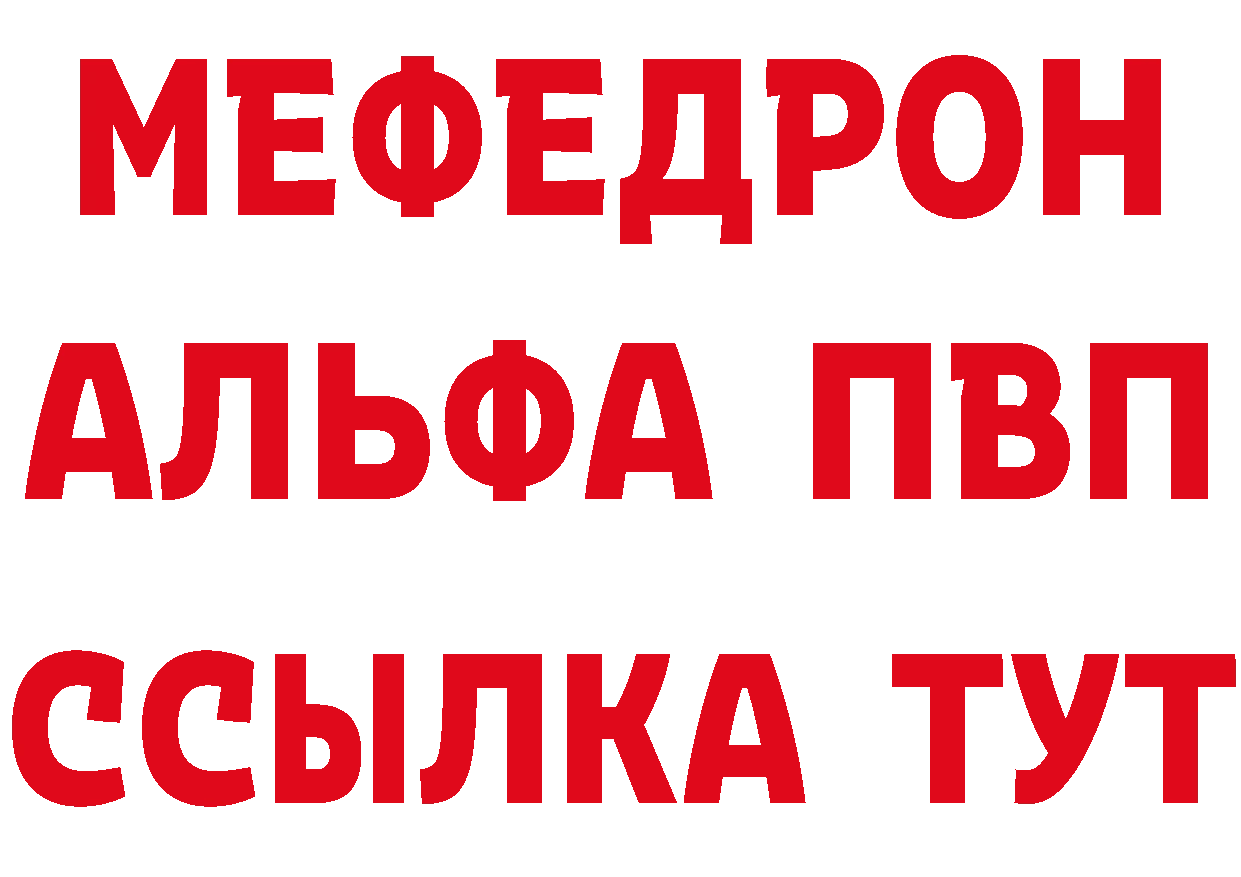 МЕФЕДРОН
АЛЬФА ПВП
ССЫЛКА ТУТ